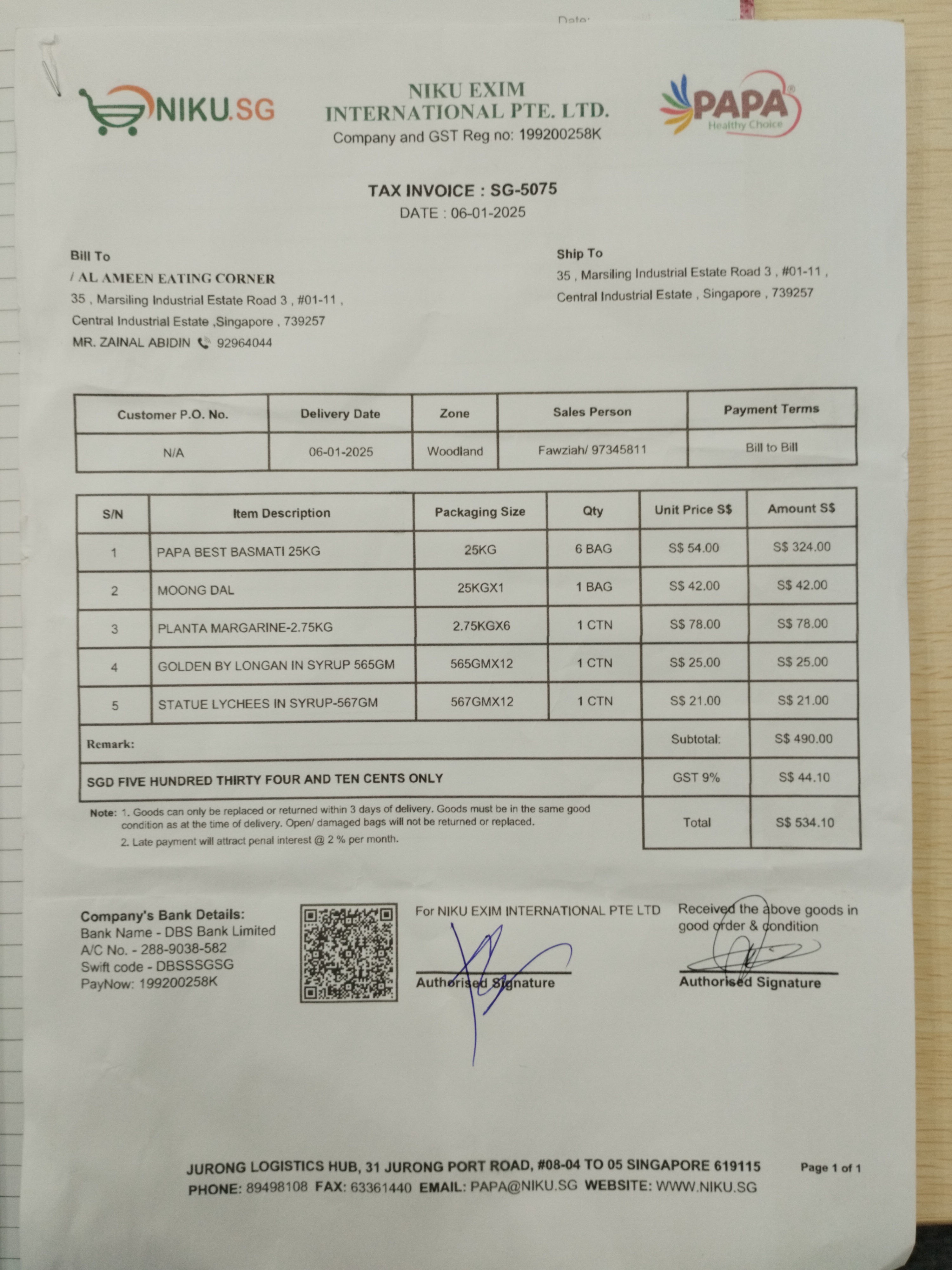 Date:

NIKU.SG

NIKU EXIM INTERNATIONAL PTE. LTD.
Company and GST Reg no: 199200258K

PAPA
Healthy Choice

TAX INVOICE : SG-5075
DATE : 06-01-2025

Bill To
/ AL AMEEN EATING CORNER
35 , Marsiling Industrial Estate Road 3 , #01-11 ,
Central Industrial Estate ,Singapore , 739257
MR. ZAINAL ABIDIN 92964044

Ship To
35 , Marsiling Industrial Estate Road 3 , #01-11 ,
Central Industrial Estate , Singapore , 739257

| Customer P.O. No. | Delivery Date | Zone | Sales Person | Payment Terms |
|---|---|---|---|---|
| N/A | 06-01-2025 | Woodland | Fawziah/ 97345811 | Bill to Bill |

| S/N | Item Description | Packaging Size | Qty | Unit Price S$ | Amount S$ |
|---|---|---|---|---|---|
| 1 | PAPA BEST BASMATI 25KG | 25KG | 6 BAG | S$ 54.00 | S$ 324.00 |
| 2 | MOONG DAL | 25KGX1 | 1 BAG | S$ 42.00 | S$ 42.00 |
| 3 | PLANTA MARGARINE-2.75KG | 2.75KGX6 | 1 CTN | S$ 78.00 | S$ 78.00 |
| 4 | GOLDEN BY LONGAN IN SYRUP 565GM | 565GMX12 | 1 CTN | S$ 25.00 | S$ 25.00 |
| 5 | STATUE LYCHEES IN SYRUP-567GM | 567GMX12 | 1 CTN | S$ 21.00 | S$ 21.00 |
| Remark: | | | | Subtotal: | S$ 490.00 |
| SGD FIVE HUNDRED THIRTY FOUR AND TEN CENTS ONLY | | | | GST 9% | S$ 44.10 |
| | | | | Total | S$ 534.10 |

Note: 1. Goods can only be replaced or returned within 3 days of delivery. Goods must be in the same good condition as at the time of delivery. Open/ damaged bags will not be returned or replaced.
2. Late payment will attract penal interest @ 2 % per month.

Company's Bank Details:
Bank Name - DBS Bank Limited
A/C No. - 288-9038-582
Swift code - DBSSSGSG
PayNow: 199200258K

For NIKU EXIM INTERNATIONAL PTE LTD
Authorised Signature

Received the above goods in good order & condition
Authorised Signature

JURONG LOGISTICS HUB, 31 JURONG PORT ROAD, #08-04 TO 05 SINGAPORE 619115
PHONE: 89498108 FAX: 63361440 EMAIL: PAPA@NIKU.SG WEBSITE: WWW.NIKU.SG

Page 1 of 1